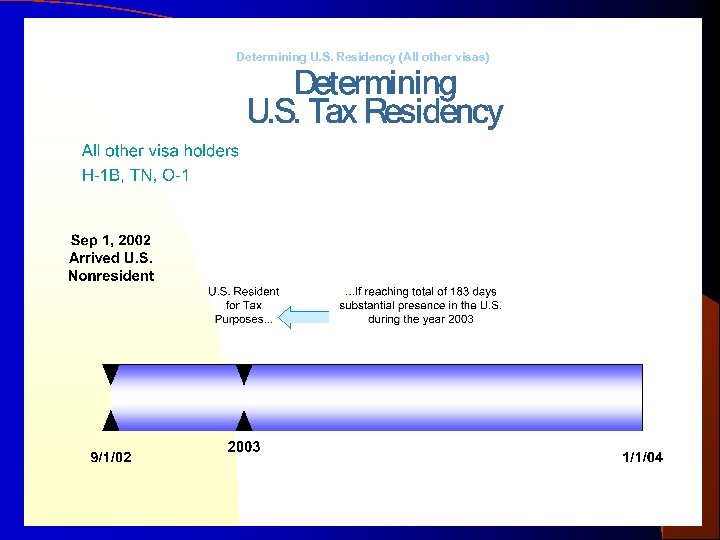 Determining U.S. Residency (All other visas)

Determining
U.S. Tax Residency

All other visa holders
H-1B, TN, O-1

Sep 1, 2002
Arrived U.S.
Nonresident

U.S. Resident for Tax Purposes...

...If reaching total of 183 days substantial presence in the U.S. during the year 2003

9/1/02

2003

1/1/04